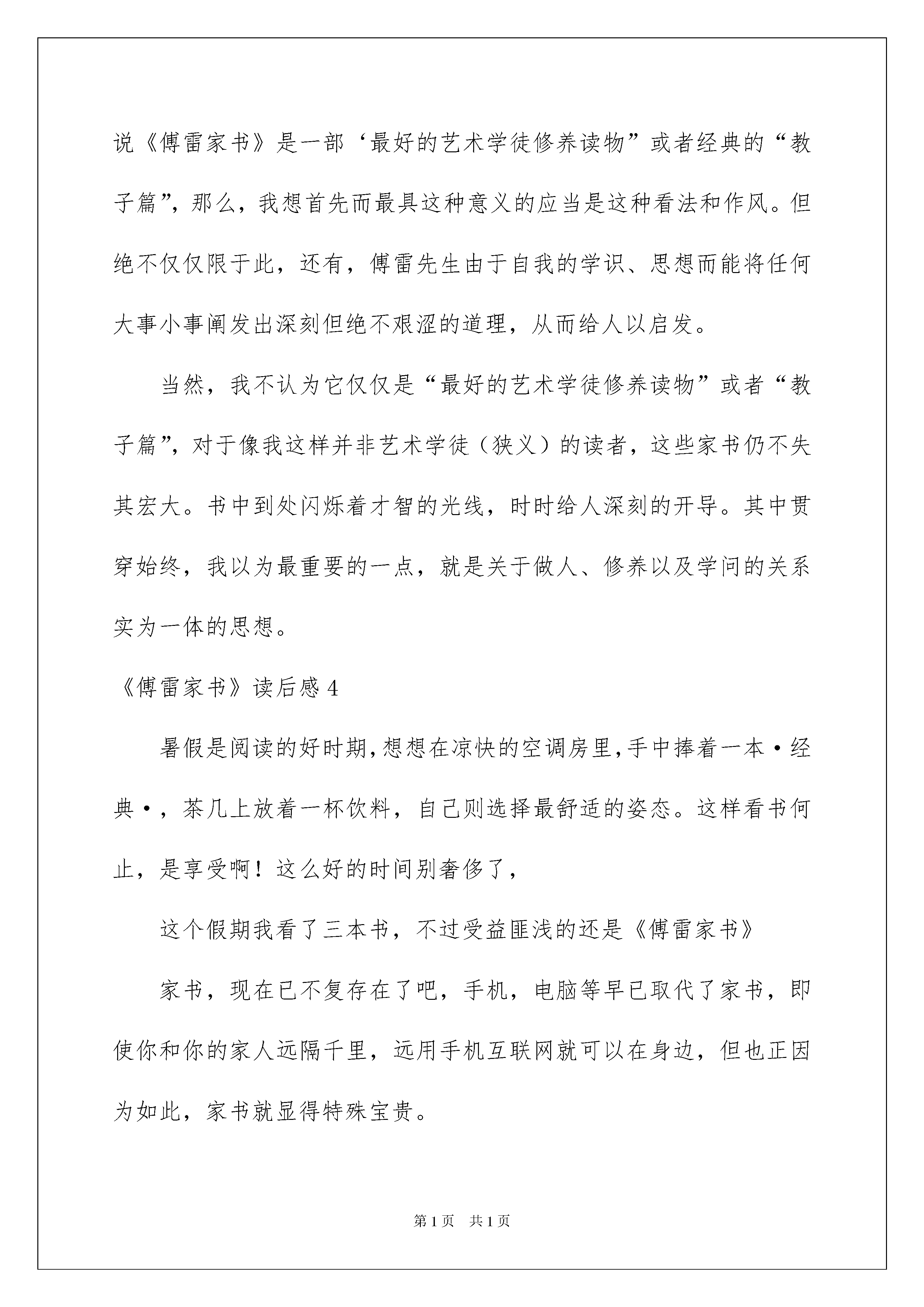 说《傅雷家书》是一部‘最好的艺术学徒修养读物”或者经典的“教子篇”，那么，我想首先而最具这种意义的应当是这种看法和作风。但绝不仅仅限于此，还有，傅雷先生由于自我的学识、思想而能将任何大事小事阐发出深刻但绝不艰涩的道理，从而给人以启发。

当然，我不认为它仅仅是“最好的艺术学徒修养读物”或者“教子篇”，对于像我这样并非艺术学徒（狭义）的读者，这些家书仍不失其宏大。书中到处闪烁着才智的光线，时时给人深刻的开导。其中贯穿始终，我以为最重要的一点，就是关于做人、修养以及学问的关系实为一体的思想。

《傅雷家书》读后感 4

暑假是阅读的好时期，想想在凉快的空调房里，手中捧着一本·经典·，茶几上放着一杯饮料，自己则选择最舒适的姿态。这样看书何止，是享受啊！这么好的时间别奢侈了，

这个假期我看了三本书，不过受益匪浅的还是《傅雷家书》

家书，现在已不复存在了吧，手机，电脑等早已取代了家书，即使你和你的家人远隔千里，远用手机互联网就可以在身边，但也正因为如此，家书就显得特殊宝贵。

第 1 页 共 1 页